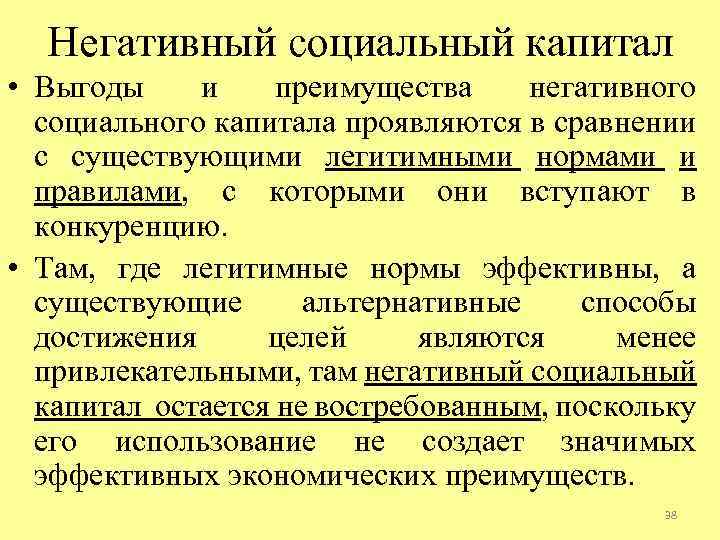 Негативный социальный капитал

• Выгоды и преимущества негативного социального капитала проявляются в сравнении с существующими легитимными нормами и правилами, с которыми они вступают в конкуренцию.

• Там, где легитимные нормы эффективны, а существующие альтернативные способы достижения целей являются менее привлекательными, там негативный социальный капитал остается не востребованным, поскольку его использование не создает значимых эффективных экономических преимуществ.

38